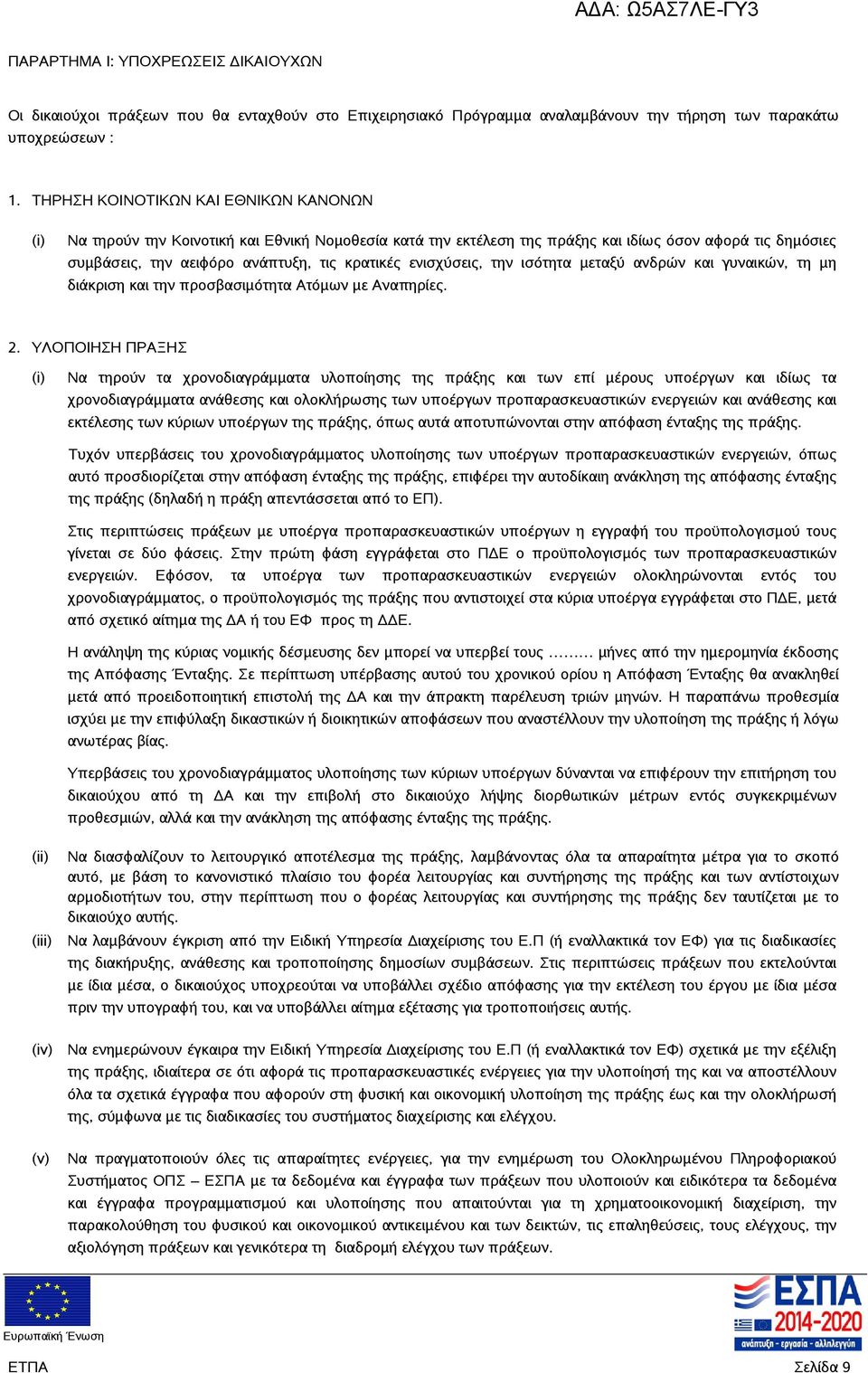 ΑΔΑ: Ω5ΑΣ7ΛΕ-ΓΥ3

ΠΑΡΑΡΤΗΜΑ Ι: ΥΠΟΧΡΕΩΣΕΙΣ ΔΙΚΑΙΟΥΧΩΝ

Οι δικαιούχοι πράξεων που θα ενταχθούν στο Επιχειρησιακό Πρόγραμμα αναλαμβάνουν την τήρηση των παρακάτω υποχρεώσεων :

1. ΤΗΡΗΣΗ ΚΟΙΝΟΤΙΚΩΝ ΚΑΙ ΕΘΝΙΚΩΝ ΚΑΝΟΝΩΝ

(i) Να τηρούν την Κοινοτική και Εθνική Νομοθεσία κατά την εκτέλεση της πράξης και ιδίως όσον αφορά τις δημόσιες συμβάσεις, την αειφόρο ανάπτυξη, τις κρατικές ενισχύσεις, την ισότητα μεταξύ ανδρών και γυναικών, τη μη διάκριση και την προσβασιμότητα Ατόμων με Αναπηρίες.

2. ΥΛΟΠΟΙΗΣΗ ΠΡΑΞΗΣ

(i) Να τηρούν τα χρονοδιαγράμματα υλοποίησης της πράξης και των επί μέρους υποέργων και ιδίως τα χρονοδιαγράμματα ανάθεσης και ολοκλήρωσης των υποέργων προπαρασκευαστικών ενεργειών και ανάθεσης και εκτέλεσης των κύριων υποέργων της πράξης, όπως αυτά αποτυπώνονται στην απόφαση ένταξης της πράξης.

Τυχόν υπερβάσεις του χρονοδιαγράμματος υλοποίησης των υποέργων προπαρασκευαστικών ενεργειών, όπως αυτό προσδιορίζεται στην απόφαση ένταξης της πράξης, επιφέρει την αυτοδίκαιη ανάκληση της απόφασης ένταξης της πράξης (δηλαδή η πράξη απεντάσσεται από το ΕΠ).

Στις περιπτώσεις πράξεων με υποέργα προπαρασκευαστικών υποέργων η εγγραφή του προϋπολογισμού τους γίνεται σε δύο φάσεις. Στην πρώτη φάση εγγράφεται στο ΠΔΕ ο προϋπολογισμός των προπαρασκευαστικών ενεργειών. Εφόσον, τα υποέργα των προπαρασκευαστικών ενεργειών ολοκληρώνονται εντός του χρονοδιαγράμματος, ο προϋπολογισμός της πράξης που αντιστοιχεί στα κύρια υποέργα εγγράφεται στο ΠΔΕ, μετά από σχετικό αίτημα της ΔΑ ή του ΕΦ προς τη ΔΔΕ.

Η ανάληψη της κύριας νομικής δέσμευσης δεν μπορεί να υπερβεί τους ……… μήνες από την ημερομηνία έκδοσης της Απόφασης Ένταξης. Σε περίπτωση υπέρβασης αυτού του χρονικού ορίου η Απόφαση Ένταξης θα ανακληθεί μετά από προειδοποιητική επιστολή της ΔΑ και την άπρακτη παρέλευση τριών μηνών. Η παραπάνω προθεσμία ισχύει με την επιφύλαξη δικαστικών ή διοικητικών αποφάσεων που αναστέλλουν την υλοποίηση της πράξης ή λόγω ανωτέρας βίας.

Υπερβάσεις του χρονοδιαγράμματος υλοποίησης των κύριων υποέργων δύνανται να επιφέρουν την επιτήρηση του δικαιούχου από τη ΔΑ και την επιβολή στο δικαιούχο λήψης διορθωτικών μέτρων εντός συγκεκριμένων προθεσμιών, αλλά και την ανάκληση της απόφασης ένταξης της πράξης.

(ii) Να διασφαλίζουν το λειτουργικό αποτέλεσμα της πράξης, λαμβάνοντας όλα τα απαραίτητα μέτρα για το σκοπό αυτό, με βάση το κανονιστικό πλαίσιο του φορέα λειτουργίας και συντήρησης της πράξης και των αντίστοιχων αρμοδιοτήτων του, στην περίπτωση που ο φορέας λειτουργίας και συντήρησης της πράξης δεν ταυτίζεται με το δικαιούχο αυτής.

(iii) Να λαμβάνουν έγκριση από την Ειδική Υπηρεσία Διαχείρισης του Ε.Π (ή εναλλακτικά τον ΕΦ) για τις διαδικασίες της διακήρυξης, ανάθεσης και τροποποίησης δημοσίων συμβάσεων. Στις περιπτώσεις πράξεων που εκτελούνται με ίδια μέσα, ο δικαιούχος υποχρεούται να υποβάλλει σχέδιο απόφασης για την εκτέλεση του έργου με ίδια μέσα πριν την υπογραφή του, και να υποβάλλει αίτημα εξέτασης για τροποποιήσεις αυτής.

(iv) Να ενημερώνουν έγκαιρα την Ειδική Υπηρεσία Διαχείρισης του Ε.Π (ή εναλλακτικά τον ΕΦ) σχετικά με την εξέλιξη της πράξης, ιδιαίτερα σε ότι αφορά τις προπαρασκευαστικές ενέργειες για την υλοποίησή της και να αποστέλλουν όλα τα σχετικά έγγραφα που αφορούν στη φυσική και οικονομική υλοποίηση της πράξης έως και την ολοκλήρωσή της, σύμφωνα με τις διαδικασίες του συστήματος διαχείρισης και ελέγχου.

(v) Να πραγματοποιούν όλες τις απαραίτητες ενέργειες, για την ενημέρωση του Ολοκληρωμένου Πληροφοριακού Συστήματος ΟΠΣ – ΕΣΠΑ με τα δεδομένα και έγγραφα των πράξεων που υλοποιούν και ειδικότερα τα δεδομένα και έγγραφα προγραμματισμού και υλοποίησης που απαιτούνται για τη χρηματοοικονομική διαχείριση, την παρακολούθηση του φυσικού και οικονομικού αντικειμένου και των δεικτών, τις επαληθεύσεις, τους ελέγχους, την αξιολόγηση πράξεων και γενικότερα τη διαδρομή ελέγχου των πράξεων.

Ευρωπαϊκή Ένωση

ΕΣΠΑ 2014-2020 ανάπτυξη - εργασία - αλληλεγγύη

ΕΤΠΑ

Σελίδα 9